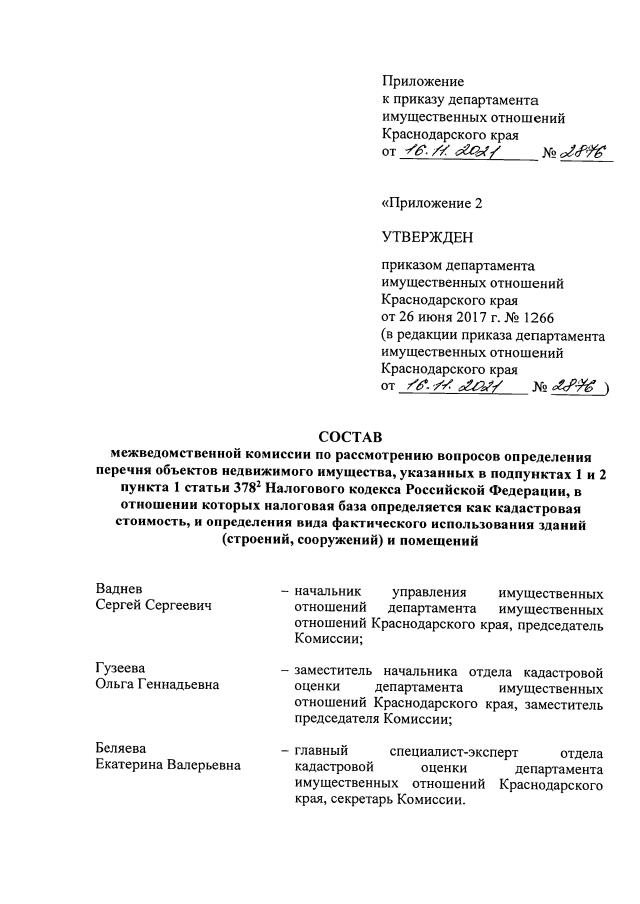 Приложение
к приказу департамента имущественных отношений Краснодарского края
от 16.11.2021 № 2876

«Приложение 2

УТВЕРЖДЕН

приказом департамента имущественных отношений Краснодарского края
от 26 июня 2017 г. № 1266
(в редакции приказа департамента имущественных отношений Краснодарского края
от 16.11.2021 № 2876 )

СОСТАВ
межведомственной комиссии по рассмотрению вопросов определения перечня объектов недвижимого имущества, указанных в подпунктах 1 и 2 пункта 1 статьи $378^2$ Налогового кодекса Российской Федерации, в отношении которых налоговая база определяется как кадастровая стоимость, и определения вида фактического использования зданий (строений, сооружений) и помещений

Ваднев
Сергей Сергеевич

– начальник управления имущественных отношений департамента имущественных отношений Краснодарского края, председатель Комиссии;

Гузеева
Ольга Геннадьевна

– заместитель начальника отдела кадастровой оценки департамента имущественных отношений Краснодарского края, заместитель председателя Комиссии;

Беляева
Екатерина Валерьевна

– главный специалист-эксперт отдела кадастровой оценки департамента имущественных отношений Краснодарского края, секретарь Комиссии.